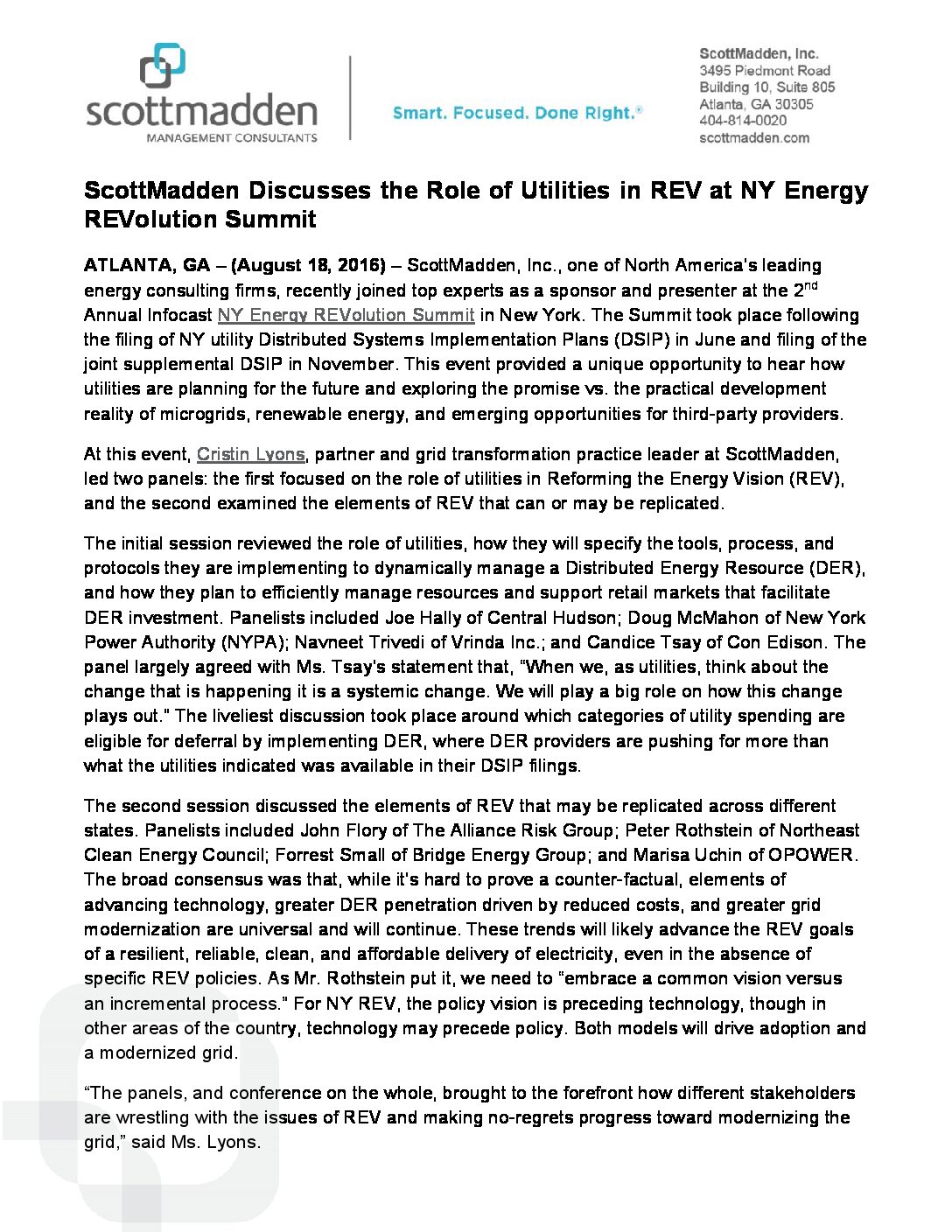 scottmadden
MANAGEMENT CONSULTANTS

Smart. Focused. Done Right.®

ScottMadden, Inc.
3495 Piedmont Road
Building 10, Suite 805
Atlanta, GA 30305
404-814-0020
scottmadden.com

ScottMadden Discusses the Role of Utilities in REV at NY Energy REVolution Summit

ATLANTA, GA – (August 18, 2016) – ScottMadden, Inc., one of North America's leading energy consulting firms, recently joined top experts as a sponsor and presenter at the 2$^{nd}$ Annual Infocast NY Energy REVolution Summit in New York. The Summit took place following the filing of NY utility Distributed Systems Implementation Plans (DSIP) in June and filing of the joint supplemental DSIP in November. This event provided a unique opportunity to hear how utilities are planning for the future and exploring the promise vs. the practical development reality of microgrids, renewable energy, and emerging opportunities for third-party providers.

At this event, Cristin Lyons, partner and grid transformation practice leader at ScottMadden, led two panels: the first focused on the role of utilities in Reforming the Energy Vision (REV), and the second examined the elements of REV that can or may be replicated.

The initial session reviewed the role of utilities, how they will specify the tools, process, and protocols they are implementing to dynamically manage a Distributed Energy Resource (DER), and how they plan to efficiently manage resources and support retail markets that facilitate DER investment. Panelists included Joe Hally of Central Hudson; Doug McMahon of New York Power Authority (NYPA); Navneet Trivedi of Vrinda Inc.; and Candice Tsay of Con Edison. The panel largely agreed with Ms. Tsay's statement that, "When we, as utilities, think about the change that is happening it is a systemic change. We will play a big role on how this change plays out." The liveliest discussion took place around which categories of utility spending are eligible for deferral by implementing DER, where DER providers are pushing for more than what the utilities indicated was available in their DSIP filings.

The second session discussed the elements of REV that may be replicated across different states. Panelists included John Flory of The Alliance Risk Group; Peter Rothstein of Northeast Clean Energy Council; Forrest Small of Bridge Energy Group; and Marisa Uchin of OPOWER. The broad consensus was that, while it's hard to prove a counter-factual, elements of advancing technology, greater DER penetration driven by reduced costs, and greater grid modernization are universal and will continue. These trends will likely advance the REV goals of a resilient, reliable, clean, and affordable delivery of electricity, even in the absence of specific REV policies. As Mr. Rothstein put it, we need to "embrace a common vision versus an incremental process." For NY REV, the policy vision is preceding technology, though in other areas of the country, technology may precede policy. Both models will drive adoption and a modernized grid.

"The panels, and conference on the whole, brought to the forefront how different stakeholders are wrestling with the issues of REV and making no-regrets progress toward modernizing the grid," said Ms. Lyons.